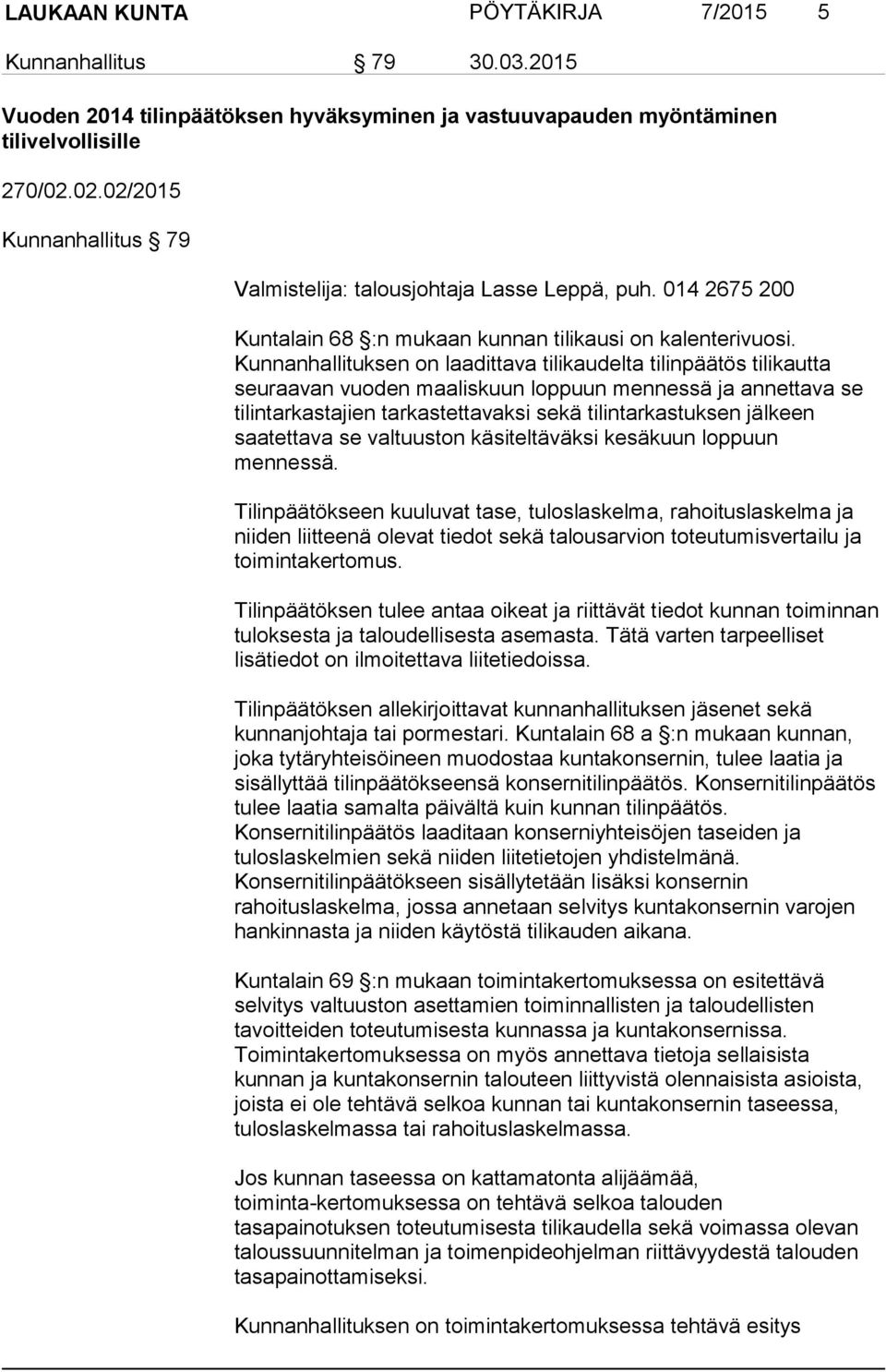 LAUKAAN KUNTA PÖYTÄKIRJA 7/2015 5

Kunnanhallitus § 79 30.03.2015

Vuoden 2014 tilinpäätöksen hyväksyminen ja vastuuvapauden myöntäminen tilivelvollisille

270/02.02.02/2015

Kunnanhallitus § 79

Valmistelija: talousjohtaja Lasse Leppä, puh. 014 2675 200

Kuntalain 68 §:n mukaan kunnan tilikausi on kalenterivuosi. Kunnanhallituksen on laadittava tilikaudelta tilinpäätös tilikautta seuraavan vuoden maaliskuun loppuun mennessä ja annettava se tilintarkastajien tarkastettavaksi sekä tilintarkastuksen jälkeen saatettava se valtuuston käsiteltäväksi kesäkuun loppuun mennessä.

Tilinpäätökseen kuuluvat tase, tuloslaskelma, rahoituslaskelma ja niiden liitteenä olevat tiedot sekä talousarvion toteutumisvertailu ja toimintakertomus.

Tilinpäätöksen tulee antaa oikeat ja riittävät tiedot kunnan toiminnan tuloksesta ja taloudellisesta asemasta. Tätä varten tarpeelliset lisätiedot on ilmoitettava liitetiedoissa.

Tilinpäätöksen allekirjoittavat kunnanhallituksen jäsenet sekä kunnanjohtaja tai pormestari. Kuntalain 68 a §:n mukaan kunnan, joka tytäryhteisöineen muodostaa kuntakonsernin, tulee laatia ja sisällyttää tilinpäätökseensä konsernitilinpäätös. Konsernitilinpäätös tulee laatia samalta päivältä kuin kunnan tilinpäätös. Konsernitilinpäätös laaditaan konserniyhteisöjen taseiden ja tuloslaskelmien sekä niiden liitetietojen yhdistelmänä. Konsernitilinpäätökseen sisällytetään lisäksi konsernin rahoituslaskelma, jossa annetaan selvitys kuntakonsernin varojen hankinnasta ja niiden käytöstä tilikauden aikana.

Kuntalain 69 §:n mukaan toimintakertomuksessa on esitettävä selvitys valtuuston asettamien toiminnallisten ja taloudellisten tavoitteiden toteutumisesta kunnassa ja kuntakonsernissa. Toimintakertomuksessa on myös annettava tietoja sellaisista kunnan ja kuntakonsernin talouteen liittyvistä olennaisista asioista, joista ei ole tehtävä selkoa kunnan tai kuntakonsernin taseessa, tuloslaskelmassa tai rahoituslaskelmassa.

Jos kunnan taseessa on kattamatonta alijäämää, toiminta-kertomuksessa on tehtävä selkoa talouden tasapainotuksen toteutumisesta tilikaudella sekä voimassa olevan taloussuunnitelman ja toimenpideohjelman riittävyydestä talouden tasapainottamiseksi.

Kunnanhallituksen on toimintakertomuksessa tehtävä esitys